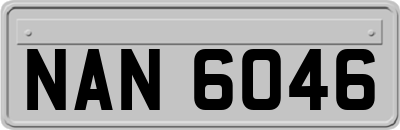 NAN 6046